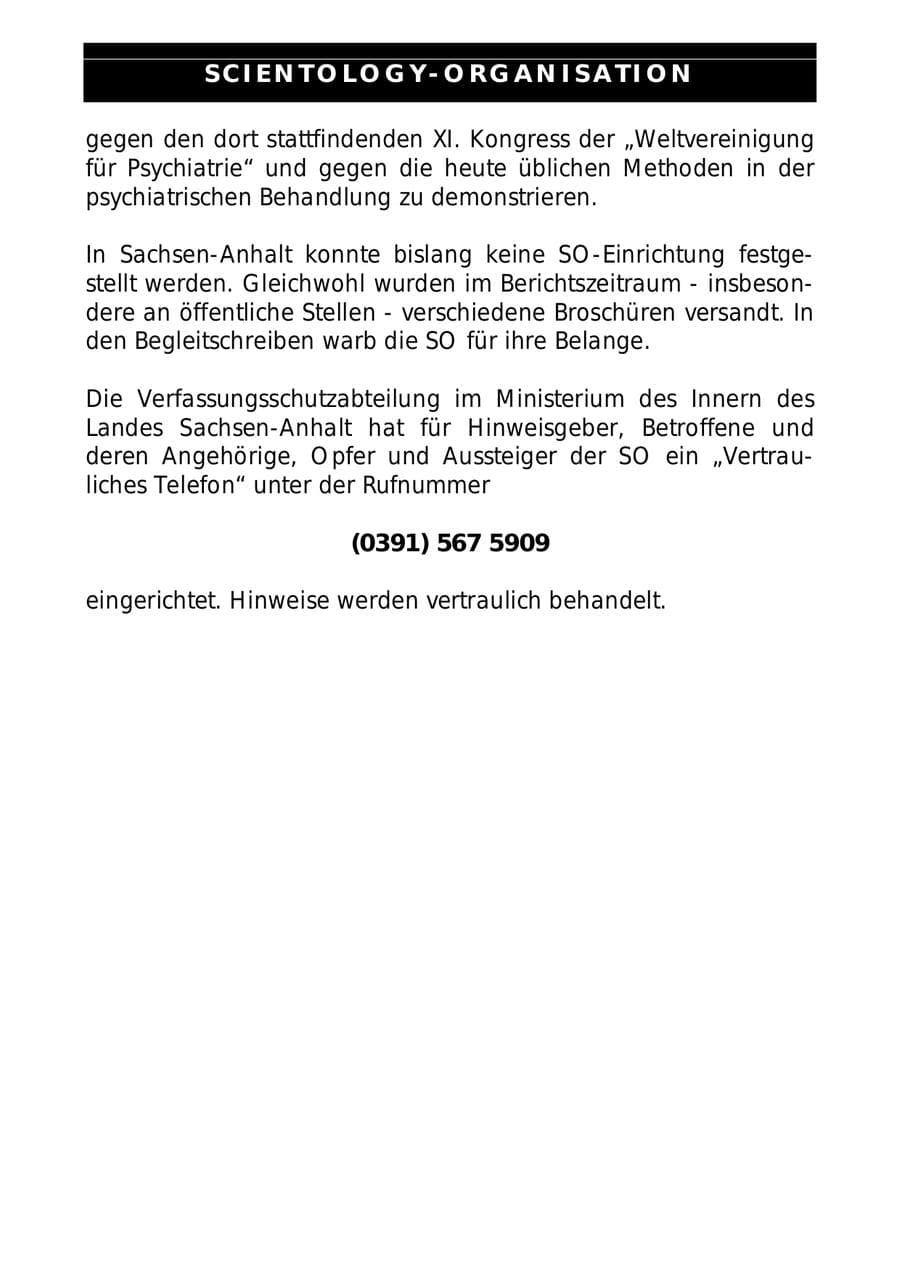 SCIENTOLOGY-ORGANISATION

gegen den dort stattfindenden XI. Kongress der „Weltvereinigung für Psychiatrie“ und gegen die heute üblichen Methoden in der psychiatrischen Behandlung zu demonstrieren.

In Sachsen-Anhalt konnte bislang keine SO-Einrichtung festgestellt werden. Gleichwohl wurden im Berichtszeitraum - insbesondere an öffentliche Stellen - verschiedene Broschüren versandt. In den Begleitschreiben warb die SO für ihre Belange.

Die Verfassungsschutzabteilung im Ministerium des Innern des Landes Sachsen-Anhalt hat für Hinweisgeber, Betroffene und deren Angehörige, Opfer und Aussteiger der SO ein „Vertrauliches Telefon“ unter der Rufnummer

(0391) 567 5909

eingerichtet. Hinweise werden vertraulich behandelt.